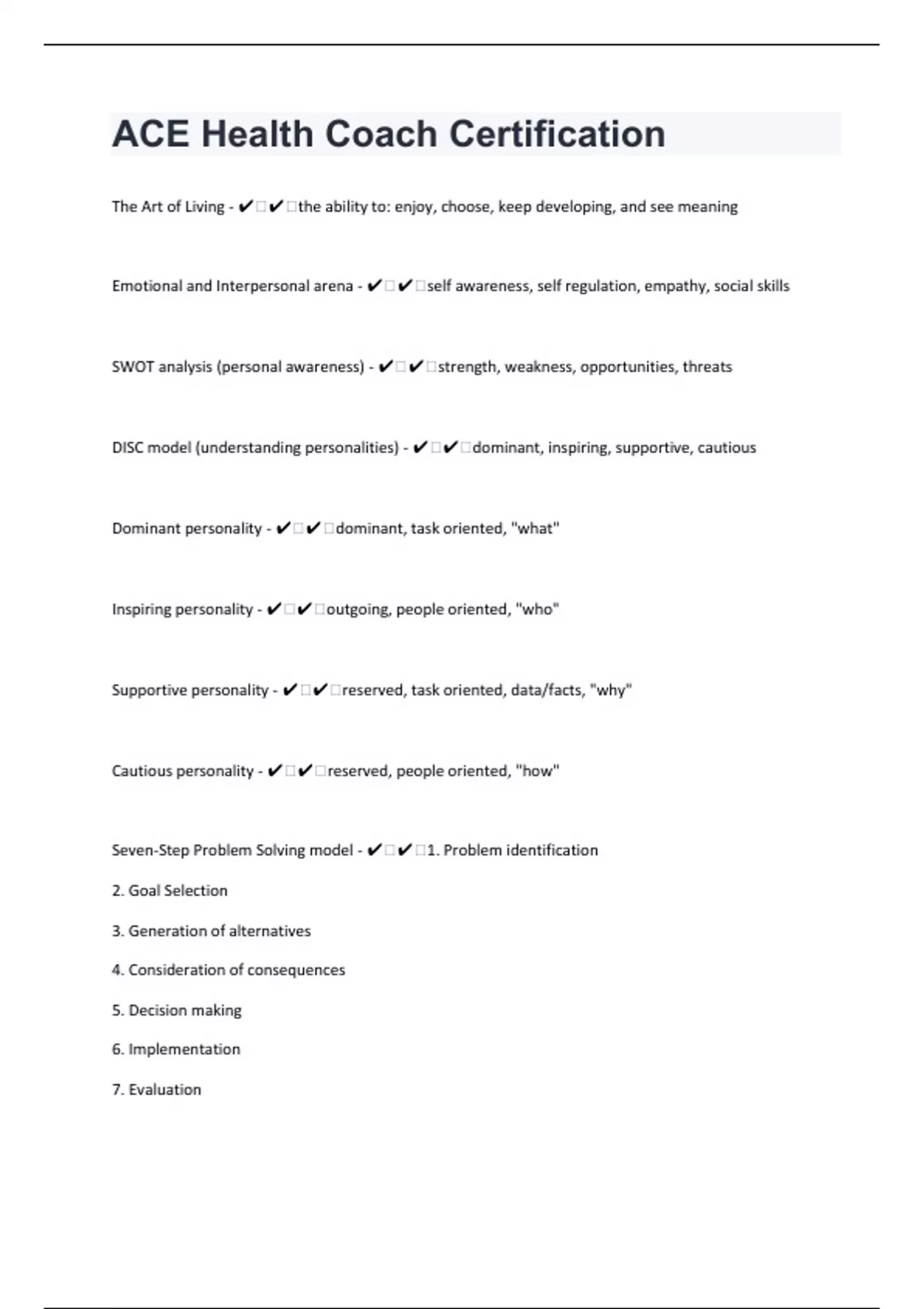 ACE Health Coach Certification

The Art of Living - ✔✔the ability to: enjoy, choose, keep developing, and see meaning

Emotional and Interpersonal arena - ✔✔self awareness, self regulation, empathy, social skills

SWOT analysis (personal awareness) - ✔✔strength, weakness, opportunities, threats

DISC model (understanding personalities) - ✔✔dominant, inspiring, supportive, cautious

Dominant personality - ✔✔dominant, task oriented, "what"

Inspiring personality - ✔✔outgoing, people oriented, "who"

Supportive personality - ✔✔reserved, task oriented, data/facts, "why"

Cautious personality - ✔✔reserved, people oriented, "how"

Seven-Step Problem Solving model - ✔✔1. Problem identification

2. Goal Selection

3. Generation of alternatives

4. Consideration of consequences

5. Decision making

6. Implementation

7. Evaluation